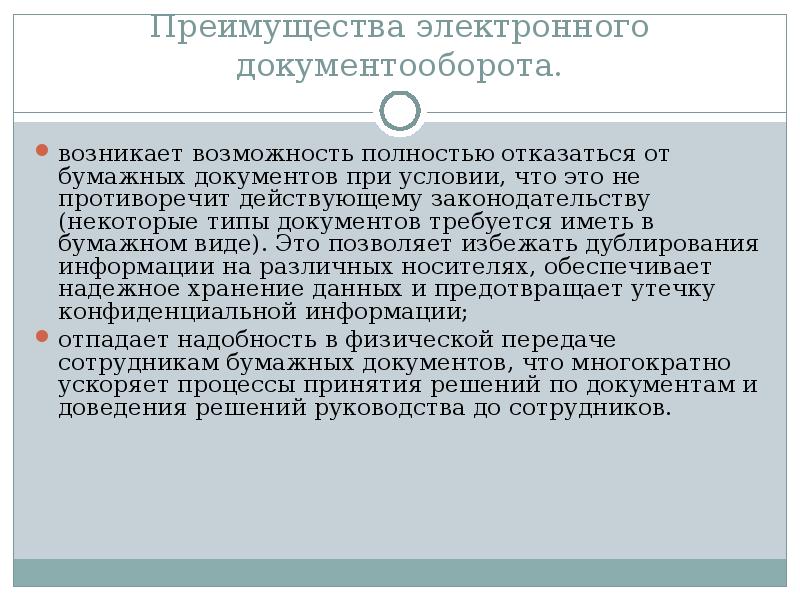 Преимущества электронного документооборота.

возникает возможность полностью отказаться от бумажных документов при условии, что это не противоречит действующему законодательству (некоторые типы документов требуется иметь в бумажном виде). Это позволяет избежать дублирования информации на различных носителях, обеспечивает надежное хранение данных и предотвращает утечку конфиденциальной информации;

отпадает надобность в физической передаче сотрудникам бумажных документов, что многократно ускоряет процессы принятия решений по документам и доведения решений руководства до сотрудников.